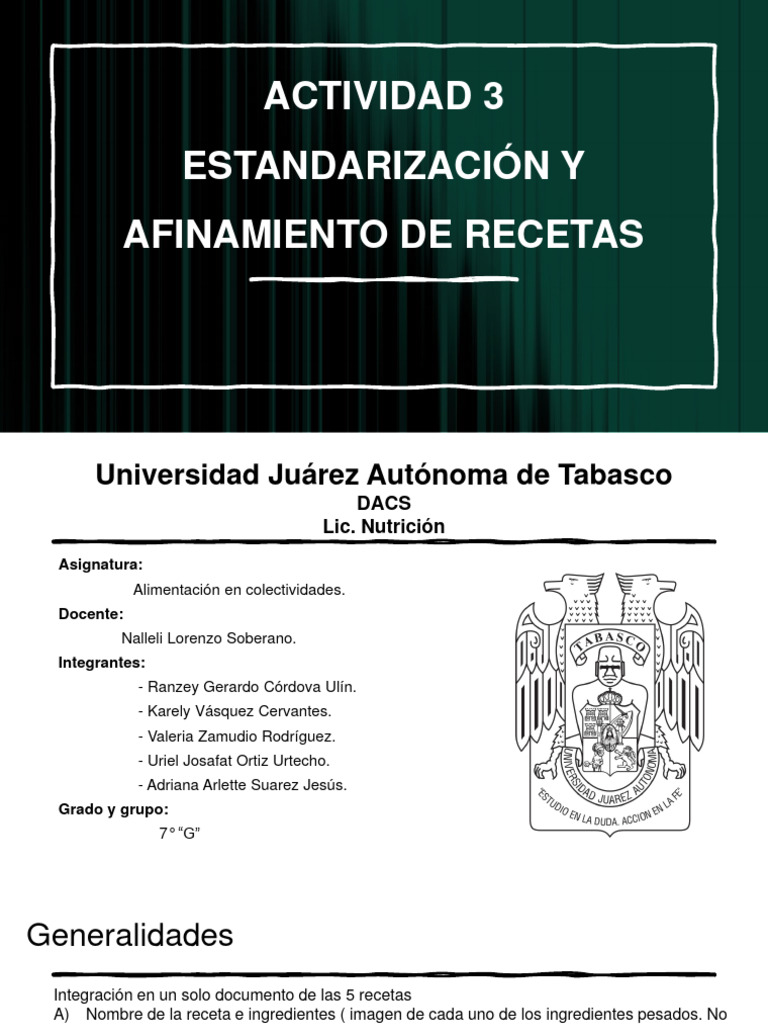 ACTIVIDAD 3
ESTANDARIZACIÓN Y AFINAMIENTO DE RECETAS

Universidad Juárez Autónoma de Tabasco
DACS
Lic. Nutrición

Asignatura:
Alimentación en colectividades.
Docente:
Nalleli Lorenzo Soberano.
Integrantes:
- Ranzey Gerardo Córdova Ulín.
- Karely Vásquez Cervantes.
- Valeria Zamudio Rodríguez.
- Uriel Josafat Ortiz Urtecho.
- Adriana Arlette Suarez Jesús.
Grado y grupo:
7° "G"

TABASCO
UNIVERSIDAD JUAREZ AUTONOMA
"ESTUDIO EN LA DUDA. ACCION EN LA FE"

Generalidades

Integración en un solo documento de las 5 recetas
A) Nombre de la receta e ingredientes ( imagen de cada uno de los ingredientes pesados. No